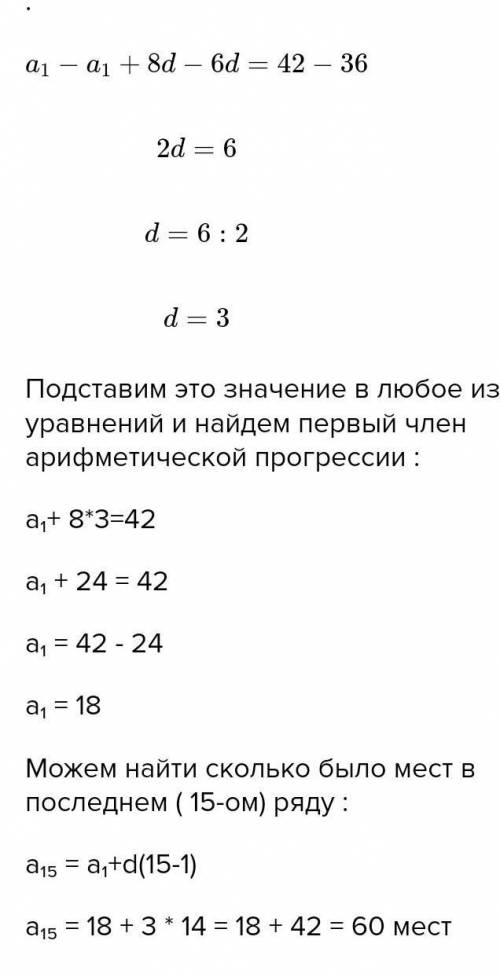 .

$a_1 - a_1 + 8d - 6d = 42 - 36$

$2d = 6$

$d = 6 : 2$

$d = 3$

Подставим это значение в любое из уравнений и найдем первый член арифметической прогрессии :

$a_1$+ 8*3=42

$a_1$ + 24 = 42

$a_1$ = 42 - 24

$a_1$ = 18

Можем найти сколько было мест в последнем ( 15-ом) ряду :

$a_{15}$ = $a_1$+d(15-1)

$a_{15}$ = 18 + 3 * 14 = 18 + 42 = 60 мест